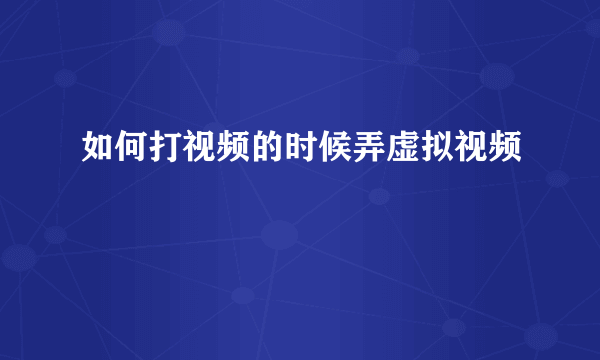 如何打视频的时候弄虚拟视频